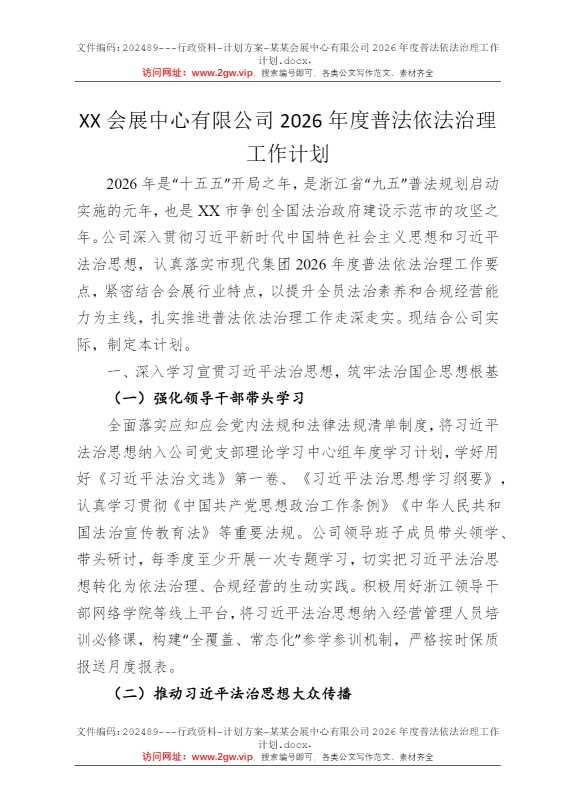 文件编码：202489---行政资料-计划方案-某某会展中心有限公司 2026 年度普法依法治理工作计划.docx.
访问网址：www.2gw.vip，搜索编号即可，各类公文写作范文、素材齐全

XX 会展中心有限公司 2026 年度普法依法治理工作计划

2026 年是“十五五”开局之年，是浙江省“九五”普法规划启动实施的元年，也是 XX 市争创全国法治政府建设示范市的攻坚之年。公司深入贯彻习近平新时代中国特色社会主义思想和习近平法治思想，认真落实市现代集团 2026 年度普法依法治理工作要点，紧密结合会展行业特点，以提升全员法治素养和合规经营能力为主线，扎实推进普法依法治理工作走深走实。现结合公司实际，制定本计划。

一、深入学习宣贯习近平法治思想，筑牢法治国企思想根基

（一）强化领导干部带头学习

全面落实应知应会党内法规和法律法规清单制度，将习近平法治思想纳入公司党支部理论学习中心组年度学习计划，学好用好《习近平法治文选》第一卷、《习近平法治思想学习纲要》，认真学习贯彻《中国共产党思想政治工作条例》《中华人民共和国法治宣传教育法》等重要法规。公司领导班子成员带头领学、带头研讨，每季度至少开展一次专题学习，切实把习近平法治思想转化为依法治理、合规经营的生动实践。积极用好浙江领导干部网络学院等线上平台，将习近平法治思想纳入经营管理人员培训必修课，构建“全覆盖、常态化”参学参训机制，严格按时保质报送月度报表。

（二）推动习近平法治思想大众传播

文件编码：202489---行政资料-计划方案-某某会展中心有限公司 2026 年度普法依法治理工作计划.docx.
访问网址：www.2gw.vip，搜索编号即可，各类公文写作范文、素材齐全